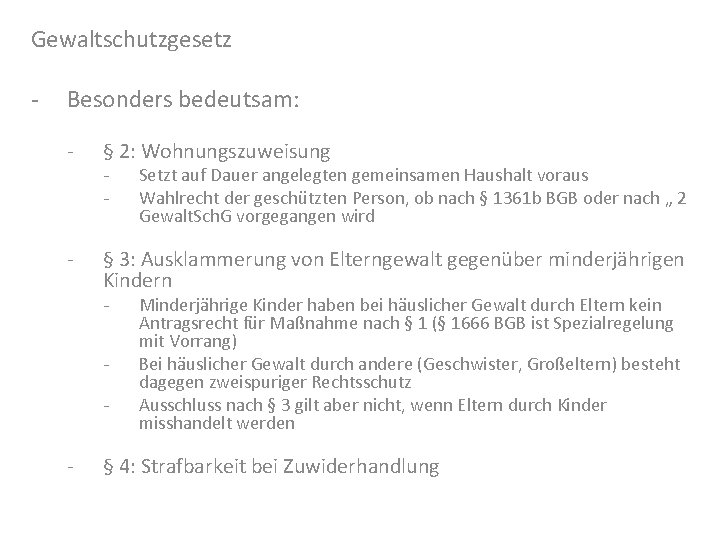 Gewaltschutzgesetz

- Besonders bedeutsam:

- § 2: Wohnungszuweisung
- Setzt auf Dauer angelegten gemeinsamen Haushalt voraus
- Wahlrecht der geschützten Person, ob nach § 1361b BGB oder nach „ 2 GewaltSchG vorgegangen wird

- § 3: Ausklammerung von Elterngewalt gegenüber minderjährigen Kindern
- Minderjährige Kinder haben bei häuslicher Gewalt durch Eltern kein Antragsrecht für Maßnahme nach § 1 (§ 1666 BGB ist Spezialregelung mit Vorrang)
- Bei häuslicher Gewalt durch andere (Geschwister, Großeltern) besteht dagegen zweispuriger Rechtsschutz
- Ausschluss nach § 3 gilt aber nicht, wenn Eltern durch Kinder misshandelt werden

- § 4: Strafbarkeit bei Zuwiderhandlung